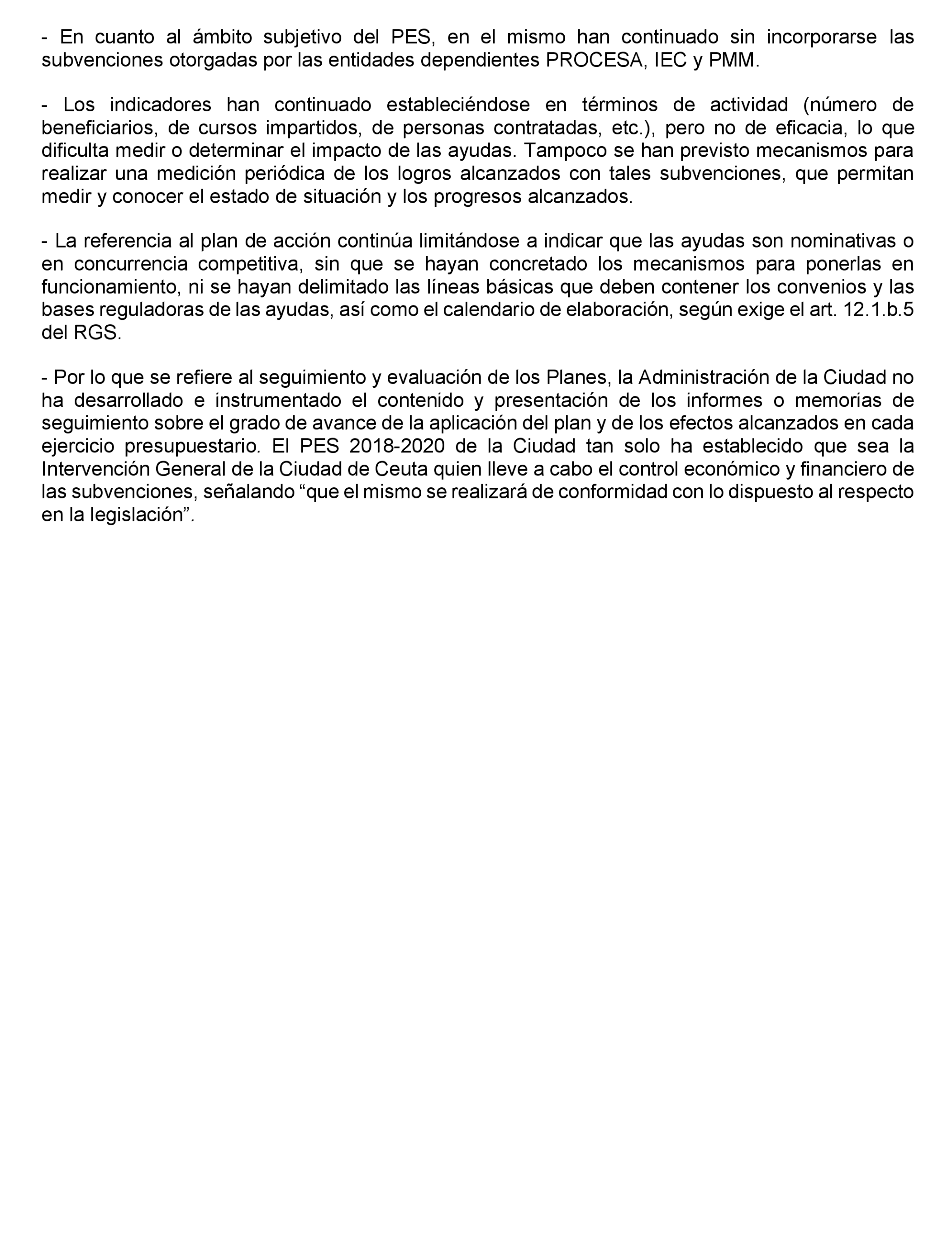 - En cuanto al ámbito subjetivo del PES, en el mismo han continuado sin incorporarse las subvenciones otorgadas por las entidades dependientes PROCESA, IEC y PMM.

- Los indicadores han continuado estableciéndose en términos de actividad (número de beneficiarios, de cursos impartidos, de personas contratadas, etc.), pero no de eficacia, lo que dificulta medir o determinar el impacto de las ayudas. Tampoco se han previsto mecanismos para realizar una medición periódica de los logros alcanzados con tales subvenciones, que permitan medir y conocer el estado de situación y los progresos alcanzados.

- La referencia al plan de acción continúa limitándose a indicar que las ayudas son nominativas o en concurrencia competitiva, sin que se hayan concretado los mecanismos para ponerlas en funcionamiento, ni se hayan delimitado las líneas básicas que deben contener los convenios y las bases reguladoras de las ayudas, así como el calendario de elaboración, según exige el art. 12.1.b.5 del RGS.

- Por lo que se refiere al seguimiento y evaluación de los Planes, la Administración de la Ciudad no ha desarrollado e instrumentado el contenido y presentación de los informes o memorias de seguimiento sobre el grado de avance de la aplicación del plan y de los efectos alcanzados en cada ejercicio presupuestario. El PES 2018-2020 de la Ciudad tan solo ha establecido que sea la Intervención General de la Ciudad de Ceuta quien lleve a cabo el control económico y financiero de las subvenciones, señalando “que el mismo se realizará de conformidad con lo dispuesto al respecto en la legislación”.